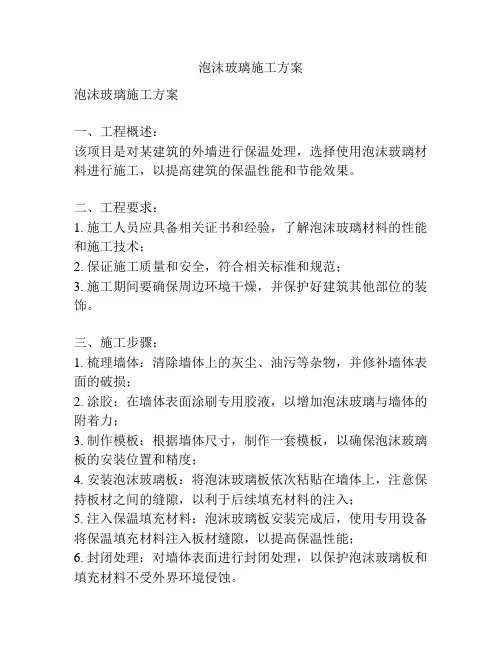 泡沫玻璃施工方案

泡沫玻璃施工方案

一、工程概述：
该项目是对某建筑的外墙进行保温处理，选择使用泡沫玻璃材料进行施工，以提高建筑的保温性能和节能效果。

二、工程要求：
1. 施工人员应具备相关证书和经验，了解泡沫玻璃材料的性能和施工技术；
2. 保证施工质量和安全，符合相关标准和规范；
3. 施工期间要确保周边环境干燥，并保护好建筑其他部位的装饰。

三、施工步骤：
1. 梳理墙体：清除墙体上的灰尘、油污等杂物，并修补墙体表面的破损；
2. 涂胶：在墙体表面涂刷专用胶液，以增加泡沫玻璃与墙体的附着力；
3. 制作模板：根据墙体尺寸，制作一套模板，以确保泡沫玻璃板的安装位置和精度；
4. 安装泡沫玻璃板：将泡沫玻璃板依次粘贴在墙体上，注意保持板材之间的缝隙，以利于后续填充材料的注入；
5. 注入保温填充材料：泡沫玻璃板安装完成后，使用专用设备将保温填充材料注入板材缝隙，以提高保温性能；
6. 封闭处理：对墙体表面进行封闭处理，以保护泡沫玻璃板和填充材料不受外界环境侵蚀。